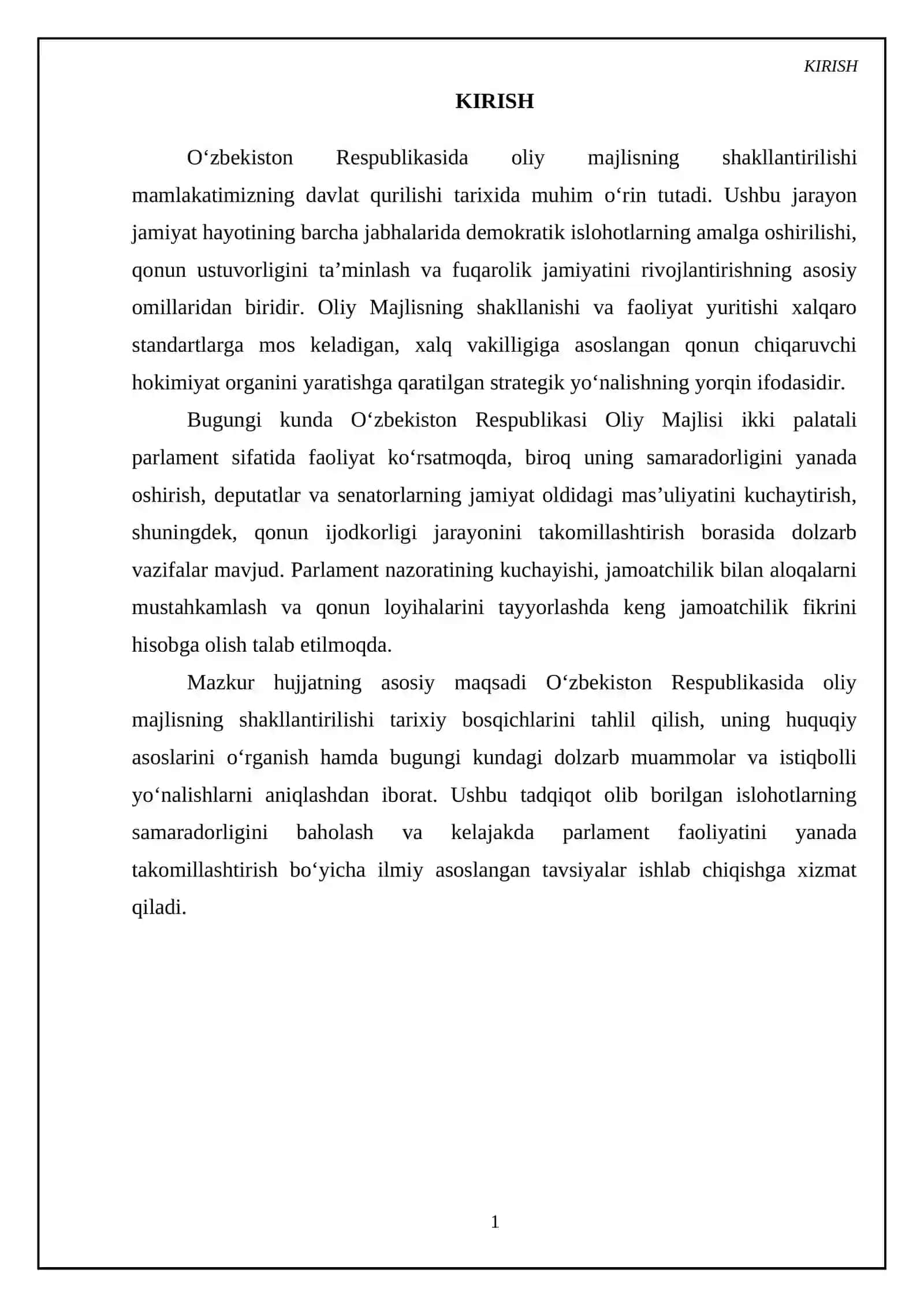 KIRISH

KIRISH

O‘zbekiston Respublikasida oliy majlisning shakllantirilishi mamlakatimizning davlat qurilishi tarixida muhim o‘rin tutadi. Ushbu jarayon jamiyat hayotining barcha jabhalarida demokratik islohotlarning amalga oshirilishi, qonun ustuvorligini ta’minlash va fuqarolik jamiyatini rivojlantirishning asosiy omillaridan biridir. Oliy Majlisning shakllanishi va faoliyat yuritishi xalqaro standartlarga mos keladigan, xalq vakilligiga asoslangan qonun chiqaruvchi hokimiyat organini yaratishga qaratilgan strategik yo‘nalishning yorqin ifodasidir.

Bugungi kunda O‘zbekiston Respublikasi Oliy Majlisi ikki palatali parlament sifatida faoliyat ko‘rsatmoqda, biroq uning samaradorligini yanada oshirish, deputatlar va senatorlarning jamiyat oldidagi mas’uliyatini kuchaytirish, shuningdek, qonun ijodkorligi jarayonini takomillashtirish borasida dolzarb vazifalar mavjud. Parlament nazoratining kuchayishi, jamoatchilik bilan aloqalarni mustahkamlash va qonun loyihalarini tayyorlashda keng jamoatchilik fikrini hisobga olish talab etilmoqda.

Mazkur hujjatning asosiy maqsadi O‘zbekiston Respublikasida oliy majlisning shakllantirilishi tarixiy bosqichlarini tahlil qilish, uning huquqiy asoslarini o‘rganish hamda bugungi kundagi dolzarb muammolar va istiqbolli yo‘nalishlarni aniqlashdan iborat. Ushbu tadqiqot olib borilgan islohotlarning samaradorligini baholash va kelajakda parlament faoliyatini yanada takomillashtirish bo‘yicha ilmiy asoslangan tavsiyalar ishlab chiqishga xizmat qiladi.

1